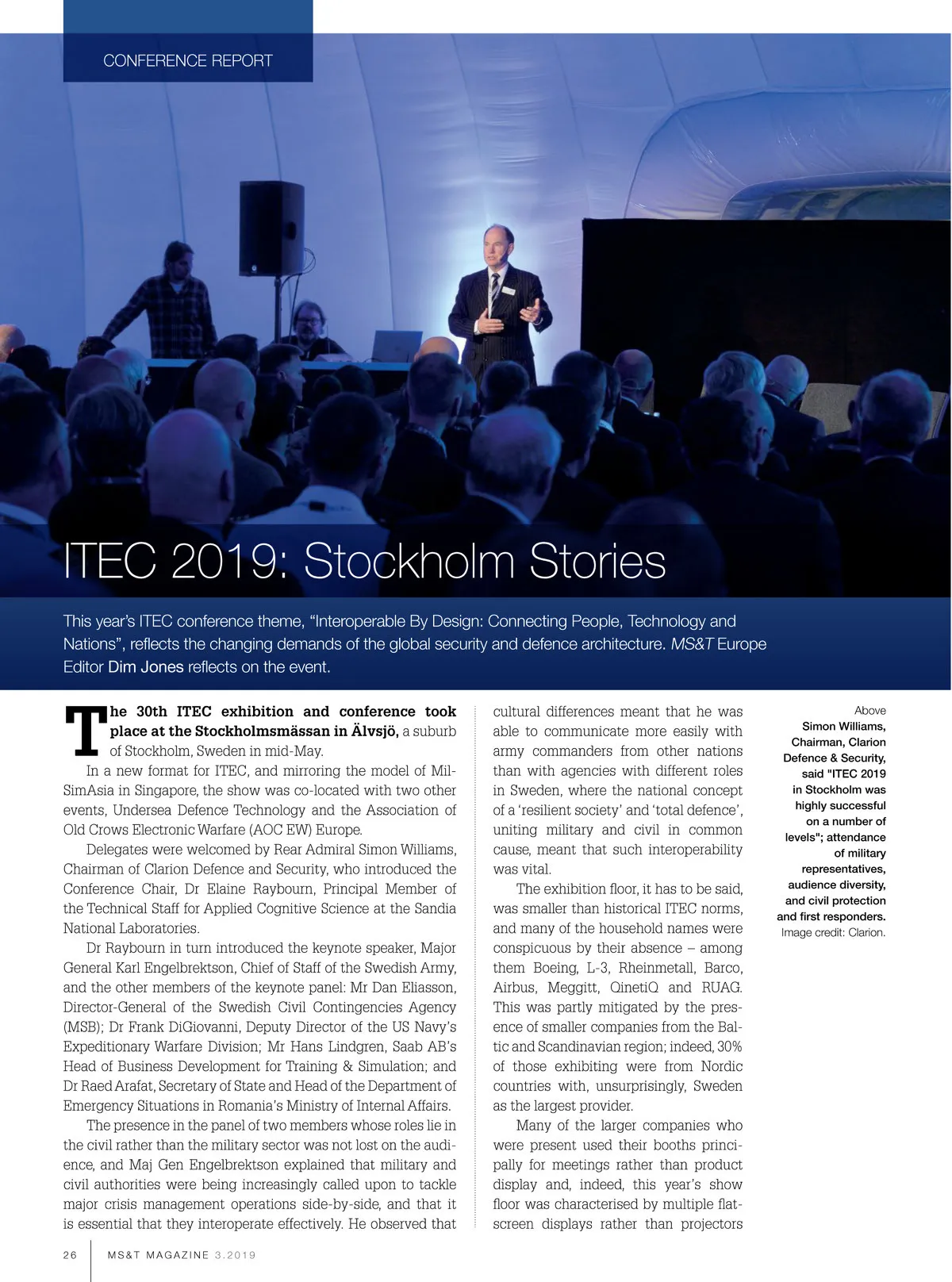 CONFERENCE REPORT

ITEC 2019: Stockholm Stories

This year's ITEC conference theme, "Interoperable By Design: Connecting People, Technology and Nations", reflects the changing demands of the global security and defence architecture. MS&T Europe Editor Dim Jones reflects on the event.

The 30th ITEC exhibition and conference took place at the Stockholmsmässan in Älvsjö, a suburb of Stockholm, Sweden in mid-May.

In a new format for ITEC, and mirroring the model of MilSimAsia in Singapore, the show was co-located with two other events, Undersea Defence Technology and the Association of Old Crows Electronic Warfare (AOC EW) Europe.

Delegates were welcomed by Rear Admiral Simon Williams, Chairman of Clarion Defence and Security, who introduced the Conference Chair, Dr Elaine Raybourn, Principal Member of the Technical Staff for Applied Cognitive Science at the Sandia National Laboratories.

Dr Raybourn in turn introduced the keynote speaker, Major General Karl Engelbrektson, Chief of Staff of the Swedish Army, and the other members of the keynote panel: Mr Dan Eliasson, Director-General of the Swedish Civil Contingencies Agency (MSB); Dr Frank DiGiovanni, Deputy Director of the US Navy's Expeditionary Warfare Division; Mr Hans Lindgren, Saab AB's Head of Business Development for Training & Simulation; and Dr Raed Arafat, Secretary of State and Head of the Department of Emergency Situations in Romania's Ministry of Internal Affairs.

The presence in the panel of two members whose roles lie in the civil rather than the military sector was not lost on the audience, and Maj Gen Engelbrektson explained that military and civil authorities were being increasingly called upon to tackle major crisis management operations side-by-side, and that it is essential that they interoperate effectively. He observed that cultural differences meant that he was able to communicate more easily with army commanders from other nations than with agencies with different roles in Sweden, where the national concept of a 'resilient society' and 'total defence', uniting military and civil in common cause, meant that such interoperability was vital.

The exhibition floor, it has to be said, was smaller than historical ITEC norms, and many of the household names were conspicuous by their absence – among them Boeing, L-3, Rheinmetall, Barco, Airbus, Meggitt, QinetiQ and RUAG. This was partly mitigated by the presence of smaller companies from the Baltic and Scandinavian region; indeed, 30% of those exhibiting were from Nordic countries with, unsurprisingly, Sweden as the largest provider.

Many of the larger companies who were present used their booths principally for meetings rather than product display and, indeed, this year's show floor was characterised by multiple flat-screen displays rather than projectors

Above
Simon Williams, Chairman, Clarion Defence & Security, said "ITEC 2019 in Stockholm was highly successful on a number of levels"; attendance of military representatives, audience diversity, and civil protection and first responders.
Image credit: Clarion.

26 MS&T MAGAZINE 3.2019